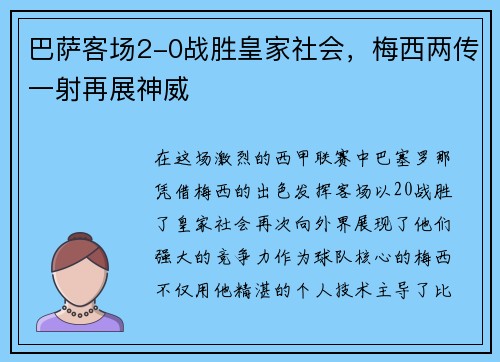 巴萨客场2-0战胜皇家社会，梅西两传一射再展神威

在这场激烈的西甲联赛中巴塞罗那凭借梅西的出色发挥客场以20战胜了皇家社会再次向外界展现了他们强大的竞争力作为球队核心的梅西不仅用他精湛的个人技术主导了比